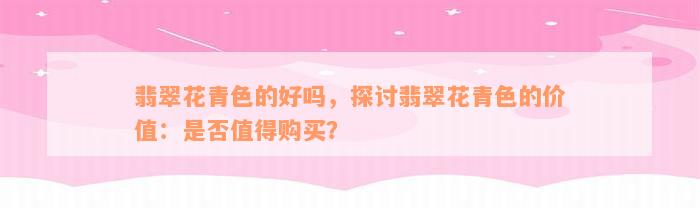 翡翠花青色的好吗，探讨翡翠花青色的价值：是否值得购买？